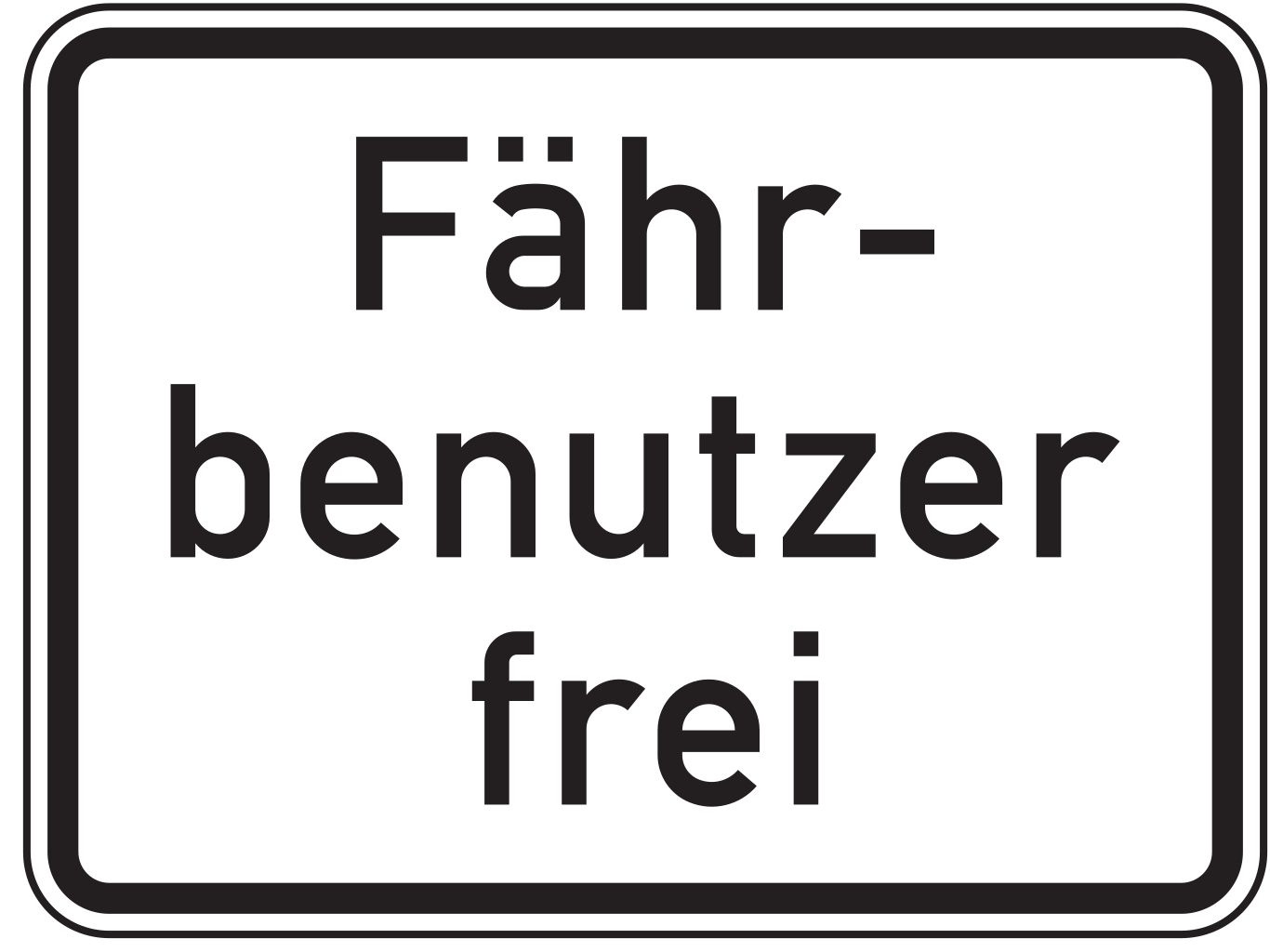 Fährbenutzer frei